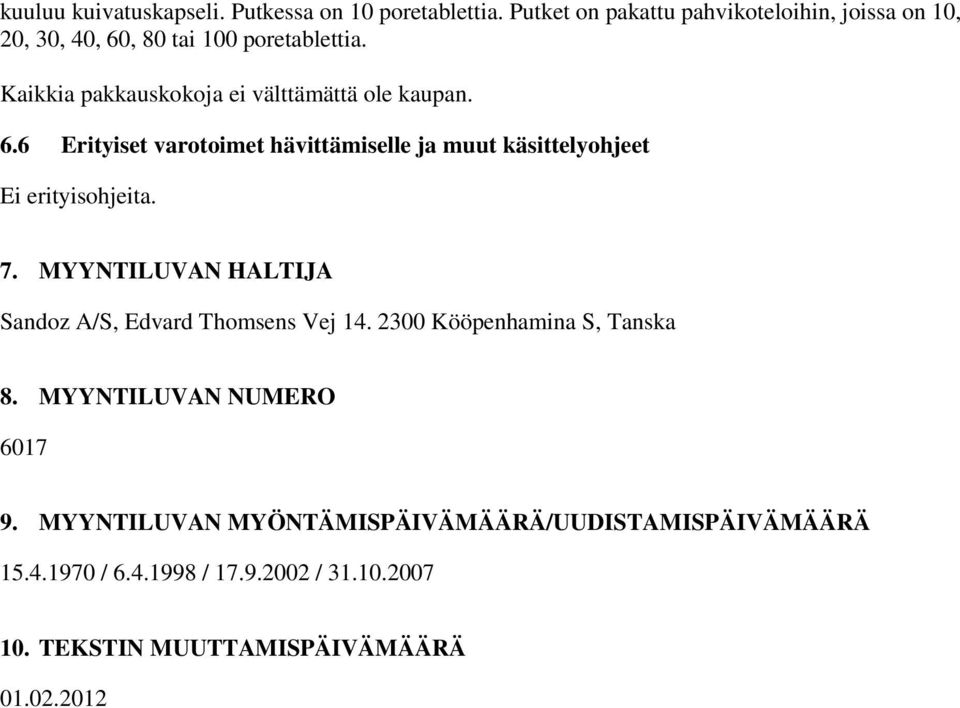 kuuluu kuivatuskapseli. Putkessa on 10 poretablettia. Putket on pakattu pahvikoteloihin, joissa on 10, 20, 30, 40, 60, 80 tai 100 poretablettia.

Kaikkia pakkauskokoja ei välttämättä ole kaupan.

6.6 Erityiset varotoimet hävittämiselle ja muut käsittelyohjeet

Ei erityisohjeita.

7. MYYNTILUVAN HALTIJA

Sandoz A/S, Edvard Thomsens Vej 14. 2300 Kööpenhamina S, Tanska

8. MYYNTILUVAN NUMERO

6017

9. MYYNTILUVAN MYÖNTÄMISPÄIVÄMÄÄRÄ/UUDISTAMISPÄIVÄMÄÄRÄ

15.4.1970 / 6.4.1998 / 17.9.2002 / 31.10.2007

10. TEKSTIN MUUTTAMISPÄIVÄMÄÄRÄ

01.02.2012